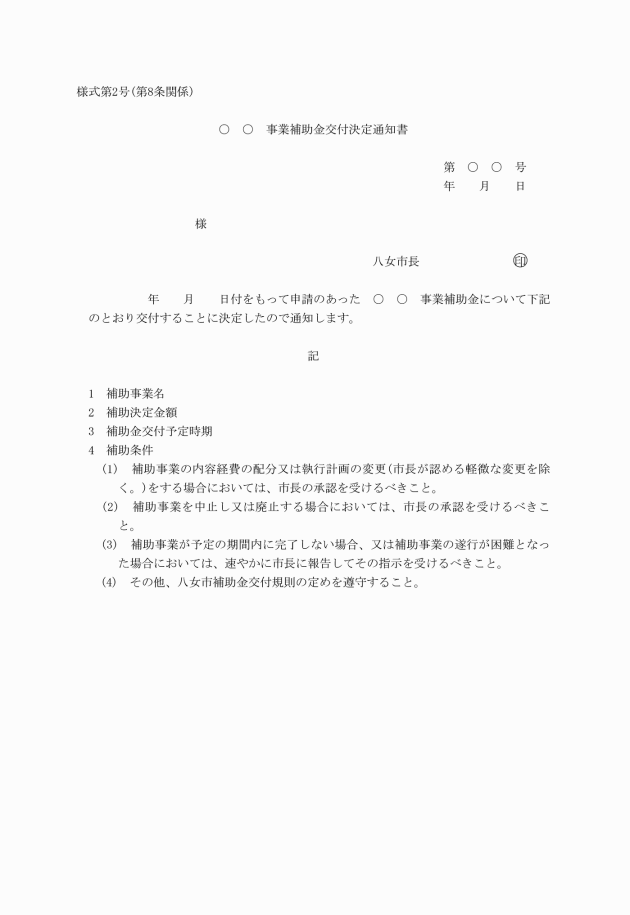 様式第2号(第8条関係)

○　○　事業補助金交付決定通知書

第　○　○　号
年　　月　　日

様

八女市長　　　　　　　印

年　　月　　日付をもって申請のあった　○　○　事業補助金について下記のとおり交付することに決定したので通知します。

記

1　補助事業名
2　補助決定金額
3　補助金交付予定時期
4　補助条件
(1)　補助事業の内容経費の配分又は執行計画の変更(市長が認める軽微な変更を除く。)をする場合においては、市長の承認を受けるべきこと。
(2)　補助事業を中止し又は廃止する場合においては、市長の承認を受けるべきこと。
(3)　補助事業が予定の期間内に完了しない場合、又は補助事業の遂行が困難となった場合においては、速やかに市長に報告してその指示を受けるべきこと。
(4)　その他、八女市補助金交付規則の定めを遵守すること。